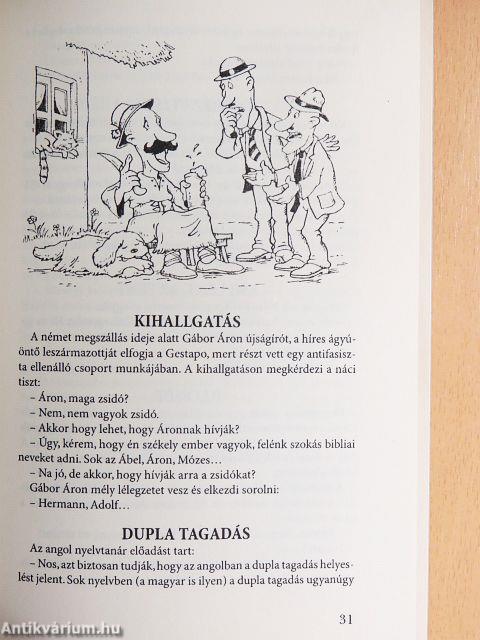 KIHALLGATÁS

A német megszállás ideje alatt Gábor Áron újságírót, a híres ágyúöntő leszármazottját elfogja a Gestapo, mert részt vett egy antifasiszta ellenálló csoport munkájában. A kihallgatáson megkérdezi a náci tiszt:

– Áron, maga zsidó?

– Nem, nem vagyok zsidó.

– Akkor hogy lehet, hogy Áronnak hívják?

– Úgy, kérem, hogy én székely ember vagyok, felénk szokás bibliai neveket adni. Sok az Ábel, Áron, Mózes…

– Na jó, de akkor, hogy hívják arra a zsidókat?

Gábor Áron mély lélegzetet vesz és elkezdi sorolni:

– Hermann, Adolf…

DUPLA TAGADÁS

Az angol nyelvtanár előadást tart:

– Nos, azt biztosan tudják, hogy az angolban a dupla tagadás helyeslést jelent. Sok nyelvben (a magyar is ilyen) a dupla tagadás ugyanúgy

31

Antikvárium.hu